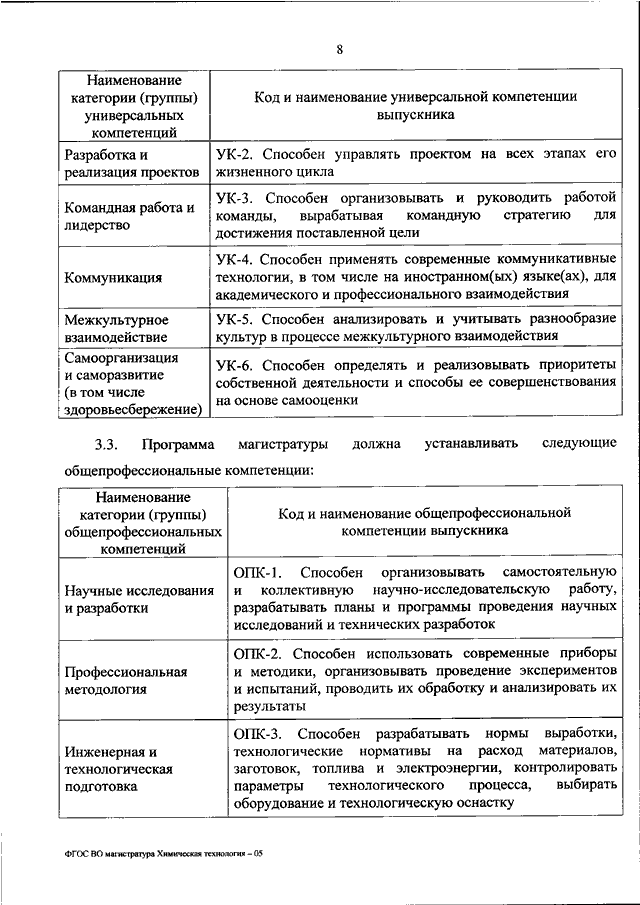 8

| Наименование категории (группы) универсальных компетенций | Код и наименование универсальной компетенции выпускника |
|---|---|
| Разработка и реализация проектов | УК-2. Способен управлять проектом на всех этапах его жизненного цикла |
| Командная работа и лидерство | УК-3. Способен организовывать и руководить работой команды, вырабатывая командную стратегию для достижения поставленной цели |
| Коммуникация | УК-4. Способен применять современные коммуникативные технологии, в том числе на иностранном(ых) языке(ах), для академического и профессионального взаимодействия |
| Межкультурное взаимодействие | УК-5. Способен анализировать и учитывать разнообразие культур в процессе межкультурного взаимодействия |
| Самоорганизация и саморазвитие (в том числе здоровьесбережение) | УК-6. Способен определять и реализовывать приоритеты собственной деятельности и способы ее совершенствования на основе самооценки |

3.3. Программа магистратуры должна устанавливать следующие общепрофессиональные компетенции:

| Наименование категории (группы) общепрофессиональных компетенций | Код и наименование общепрофессиональной компетенции выпускника |
|---|---|
| Научные исследования и разработки | ОПК-1. Способен организовывать самостоятельную и коллективную научно-исследовательскую работу, разрабатывать планы и программы проведения научных исследований и технических разработок |
| Профессиональная методология | ОПК-2. Способен использовать современные приборы и методики, организовывать проведение экспериментов и испытаний, проводить их обработку и анализировать их результаты |
| Инженерная и технологическая подготовка | ОПК-3. Способен разрабатывать нормы выработки, технологические нормативы на расход материалов, заготовок, топлива и электроэнергии, контролировать параметры технологического процесса, выбирать оборудование и технологическую оснастку |

ФГОС ВО магистратура Химическая технология – 05